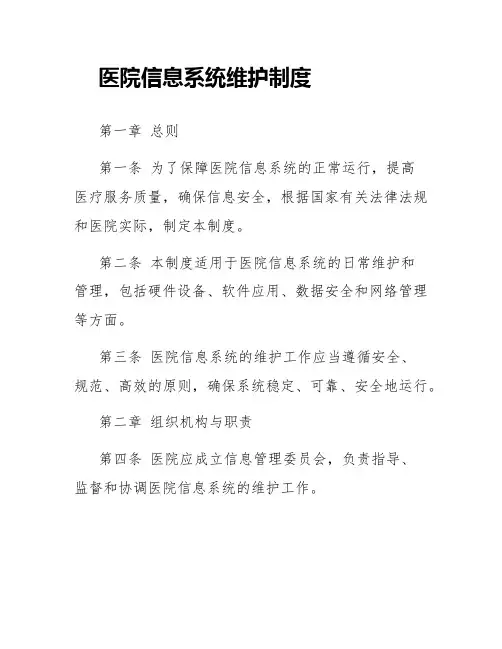 医院信息系统维护制度

第一章 总则

第一条 为了保障医院信息系统的正常运行，提高医疗服务质量，确保信息安全，根据国家有关法律法规和医院实际，制定本制度。

第二条 本制度适用于医院信息系统的日常维护和管理，包括硬件设备、软件应用、数据安全和网络管理等方面。

第三条 医院信息系统的维护工作应当遵循安全、规范、高效的原则，确保系统稳定、可靠、安全地运行。

第二章 组织机构与职责

第四条 医院应成立信息管理委员会，负责指导、监督和协调医院信息系统的维护工作。